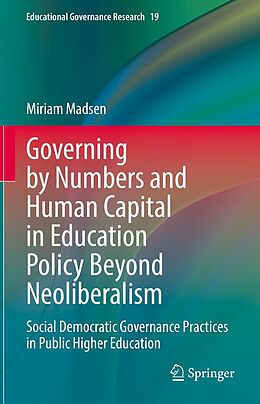 Educational Governance Research 19

Miriam Madsen

Governing by Numbers and Human Capital in Education Policy Beyond Neoliberalism

Social Democratic Governance Practices in Public Higher Education

Springer